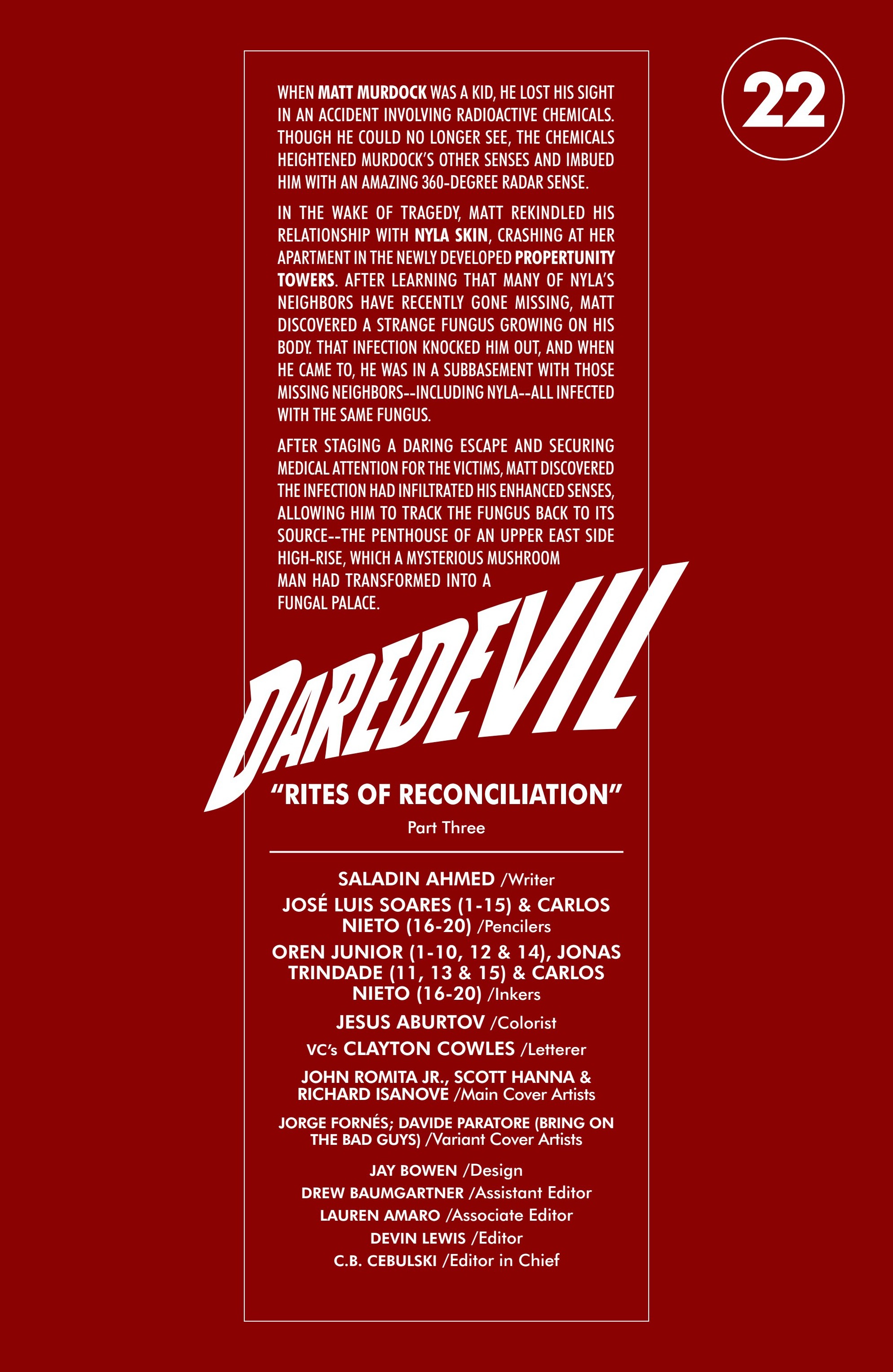 22

WHEN MATT MURDOCK WAS A KID, HE LOST HIS SIGHT IN AN ACCIDENT INVOLVING RADIOACTIVE CHEMICALS. THOUGH HE COULD NO LONGER SEE, THE CHEMICALS HEIGHTENED MURDOCK'S OTHER SENSES AND IMBUED HIM WITH AN AMAZING 360-DEGREE RADAR SENSE.

IN THE WAKE OF TRAGEDY, MATT REKINDLED HIS RELATIONSHIP WITH NYLA SKIN, CRASHING AT HER APARTMENT IN THE NEWLY DEVELOPED PROPERTUNITY TOWERS. AFTER LEARNING THAT MANY OF NYLA'S NEIGHBORS HAVE RECENTLY GONE MISSING, MATT DISCOVERED A STRANGE FUNGUS GROWING ON HIS BODY. THAT INFECTION KNOCKED HIM OUT, AND WHEN HE CAME TO, HE WAS IN A SUBBASEMENT WITH THOSE MISSING NEIGHBORS--INCLUDING NYLA--ALL INFECTED WITH THE SAME FUNGUS.

AFTER STAGING A DARING ESCAPE AND SECURING MEDICAL ATTENTION FOR THE VICTIMS, MATT DISCOVERED THE INFECTION HAD INFILTRATED HIS ENHANCED SENSES, ALLOWING HIM TO TRACK THE FUNGUS BACK TO ITS SOURCE--THE PENTHOUSE OF AN UPPER EAST SIDE HIGH-RISE, WHICH A MYSTERIOUS MUSHROOM MAN HAD TRANSFORMED INTO A FUNGAL PALACE.

DAREDEVIL

"RITES OF RECONCILIATION"

Part Three

SALADIN AHMED /Writer
JOSÉ LUIS SOARES (1-15) & CARLOS NIETO (16-20) /Pencilers
OREN JUNIOR (1-10, 12 & 14), JONAS TRINDADE (11, 13 & 15) & CARLOS NIETO (16-20) /Inkers
JESUS ABURTOV /Colorist
VC's CLAYTON COWLES /Letterer
JOHN ROMITA JR., SCOTT HANNA & RICHARD ISANOVE /Main Cover Artists
JORGE FORNÉS; DAVIDE PARATORE (BRING ON THE BAD GUYS) /Variant Cover Artists
JAY BOWEN /Design
DREW BAUMGARTNER /Assistant Editor
LAUREN AMARO /Associate Editor
DEVIN LEWIS /Editor
C.B. CEBULSKI /Editor in Chief